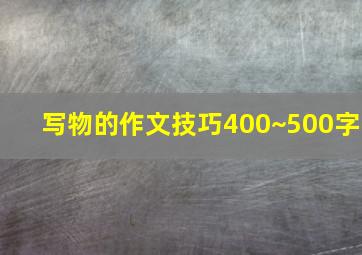 写物的作文技巧400~500字